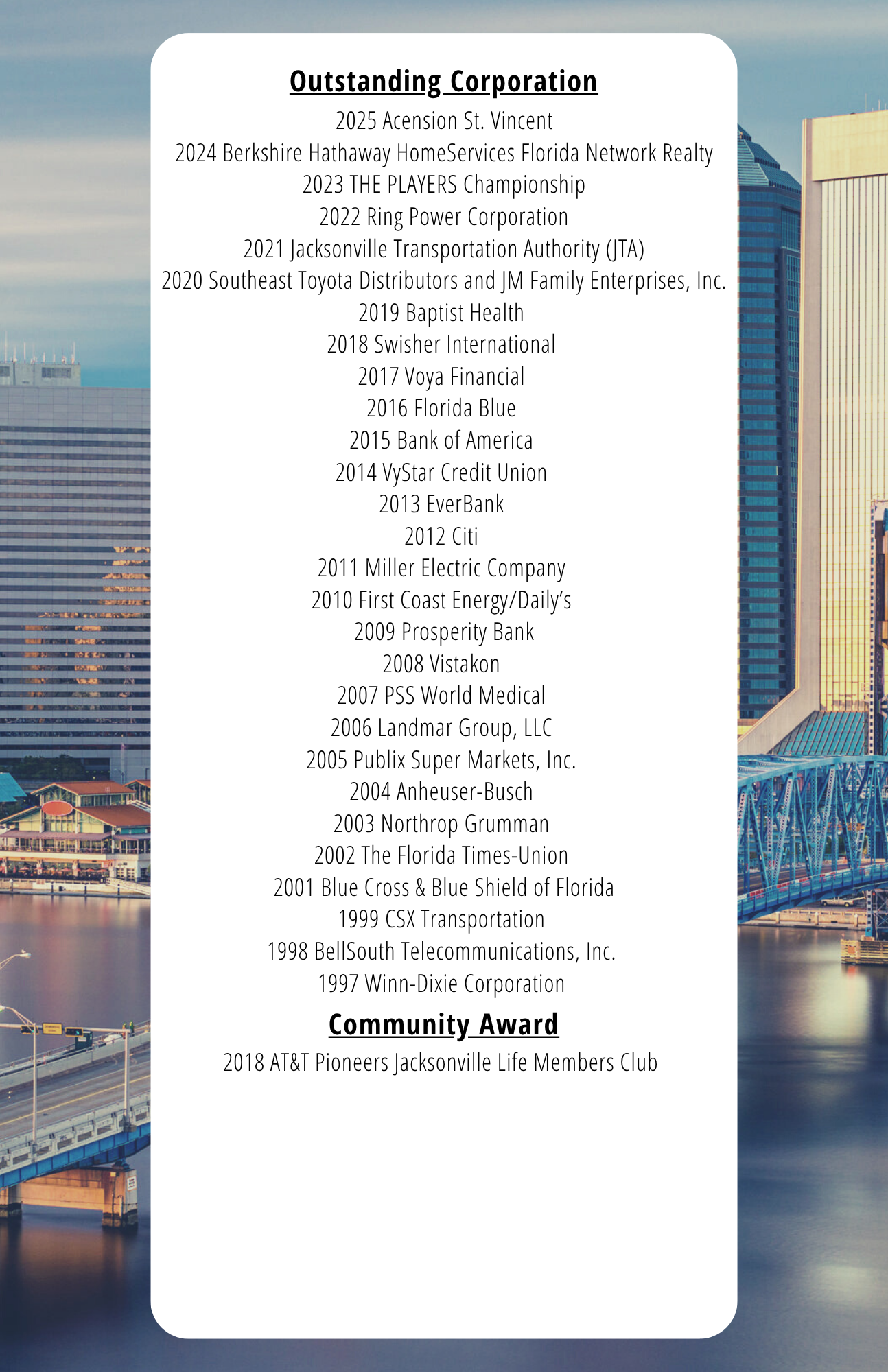 Outstanding Corporation

2025 Acension St. Vincent
2024 Berkshire Hathaway HomeServices Florida Network Realty
2023 THE PLAYERS Championship
2022 Ring Power Corporation
2021 Jacksonville Transportation Authority (JTA)
2020 Southeast Toyota Distributors and JM Family Enterprises, Inc.
2019 Baptist Health
2018 Swisher International
2017 Voya Financial
2016 Florida Blue
2015 Bank of America
2014 VyStar Credit Union
2013 EverBank
2012 Citi
2011 Miller Electric Company
2010 First Coast Energy/Daily's
2009 Prosperity Bank
2008 Vistakon
2007 PSS World Medical
2006 Landmar Group, LLC
2005 Publix Super Markets, Inc.
2004 Anheuser-Busch
2003 Northrop Grumman
2002 The Florida Times-Union
2001 Blue Cross & Blue Shield of Florida
1999 CSX Transportation
1998 BellSouth Telecommunications, Inc.
1997 Winn-Dixie Corporation

Community Award

2018 AT&T Pioneers Jacksonville Life Members Club